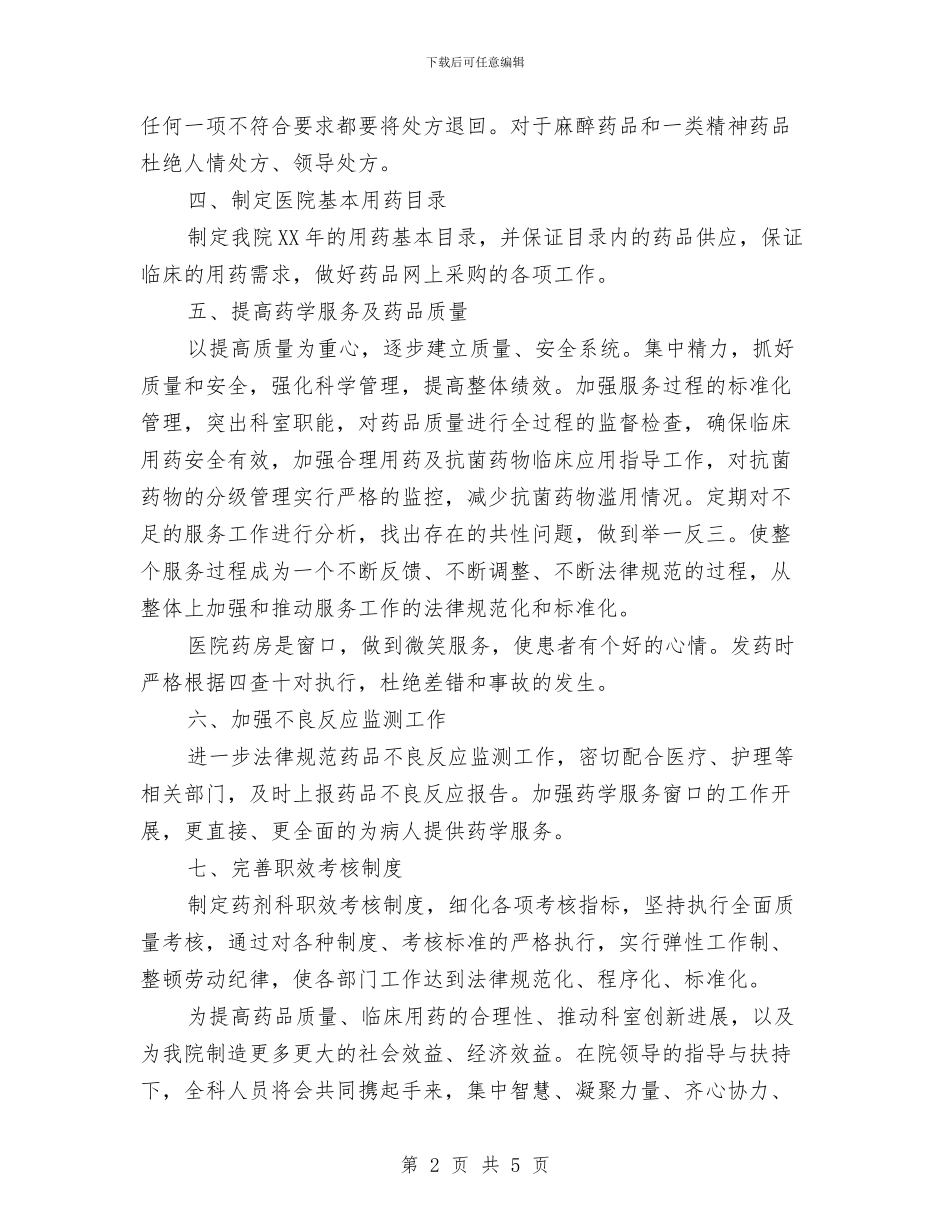 下载后可任意编辑

任何一项不符合要求都要将处方退回。对于麻醉药品和一类精神药品杜绝人情处方、领导处方。

四、制定医院基本用药目录

制定我院XX年的用药基本目录，并保证目录内的药品供应，保证临床的用药需求，做好药品网上采购的各项工作。

五、提高药学服务及药品质量

以提高质量为重心，逐步建立质量、安全系统。集中精力，抓好质量和安全，强化科学管理，提高整体绩效。加强服务过程的标准化管理，突出科室职能，对药品质量进行全过程的监督检查，确保临床用药安全有效，加强合理用药及抗菌药物临床应用指导工作，对抗菌药物的分级管理实行严格的监控，减少抗菌药物滥用情况。定期对不足的服务工作进行分析，找出存在的共性问题，做到举一反三。使整个服务过程成为一个不断反馈、不断调整、不断法律规范的过程，从整体上加强和推动服务工作的法律规范化和标准化。

医院药房是窗口，做到微笑服务，使患者有个好的心情。发药时严格根据四查十对执行，杜绝差错和事故的发生。

六、加强不良反应监测工作

进一步法律规范药品不良反应监测工作，密切配合医疗、护理等相关部门，及时上报药品不良反应报告。加强药学服务窗口的工作开展，更直接、更全面的为病人提供药学服务。

七、完善职效考核制度

制定药剂科职效考核制度，细化各项考核指标，坚持执行全面质量考核，通过对各种制度、考核标准的严格执行，实行弹性工作制、整顿劳动纪律，使各部门工作达到法律规范化、程序化、标准化。

为提高药品质量、临床用药的合理性、推动科室创新进展，以及为我院制造更多更大的社会效益、经济效益。在院领导的指导与扶持下，全科人员将会共同携起手来，集中智慧、凝聚力量、齐心协力、

第 2 页 共 5 页